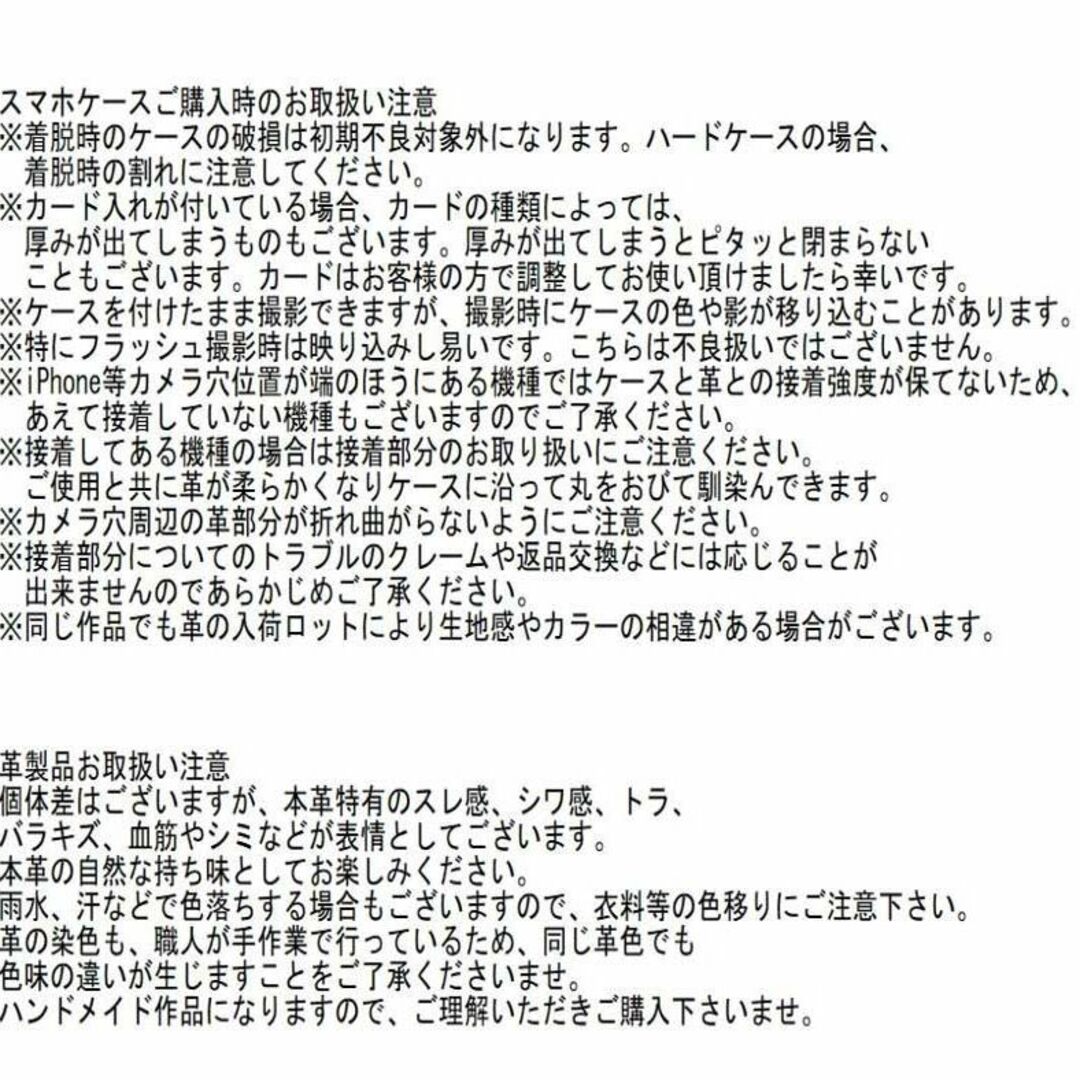 スマホケースご購入時のお取扱い注意
※着脱時のケースの破損は初期不良対象外になります。ハードケースの場合、着脱時の割れに注意してください。
※カード入れが付いている場合、カードの種類によっては、厚みが出てしまうものもございます。厚みが出てしまうとピタッと閉まらないこともございます。カードはお客様の方で調整してお使い頂けましたら幸いです。
※ケースを付けたまま撮影できますが、撮影時にケースの色や影が移り込むことがあります。
※特にフラッシュ撮影時は映り込みし易いです。こちらは不良扱いではございません。
※iPhone等カメラ穴位置が端のほうにある機種ではケースと革との接着強度が保てないため、あえて接着していない機種もございますのでご了承ください。
※接着してある機種の場合は接着部分のお取り扱いにご注意ください。ご使用と共に革が柔らかくなりケースに沿って丸をおびて馴染んできます。
※カメラ穴周辺の革部分が折れ曲がらないようにご注意ください。
※接着部分についてのトラブルのクレームや返品交換などには応じることが出来ませんのであらかじめご了承ください。
※同じ作品でも革の入荷ロットにより生地感やカラーの相違がある場合がございます。

革製品お取扱い注意
個体差はございますが、本革特有のスレ感、シワ感、トラ、バラキズ、血筋やシミなどが表情としてございます。
本革の自然な持ち味としてお楽しみください。
雨水、汗などで色落ちする場合もございますので、衣料等の色移りにご注意下さい。
革の染色も、職人が手作業で行っているため、同じ革色でも色味の違いが生じますことをご了承くださいませ。
ハンドメイド作品になりますので、ご理解いただきご購入下さいませ。